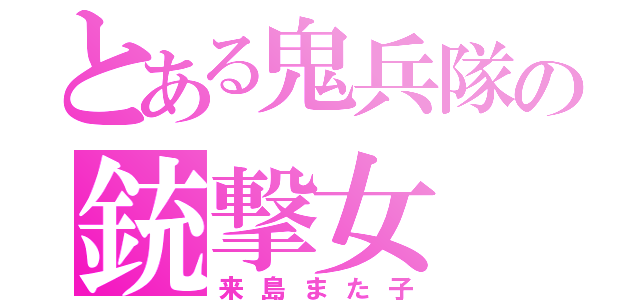 とある鬼兵隊の
銃撃女
来島また子